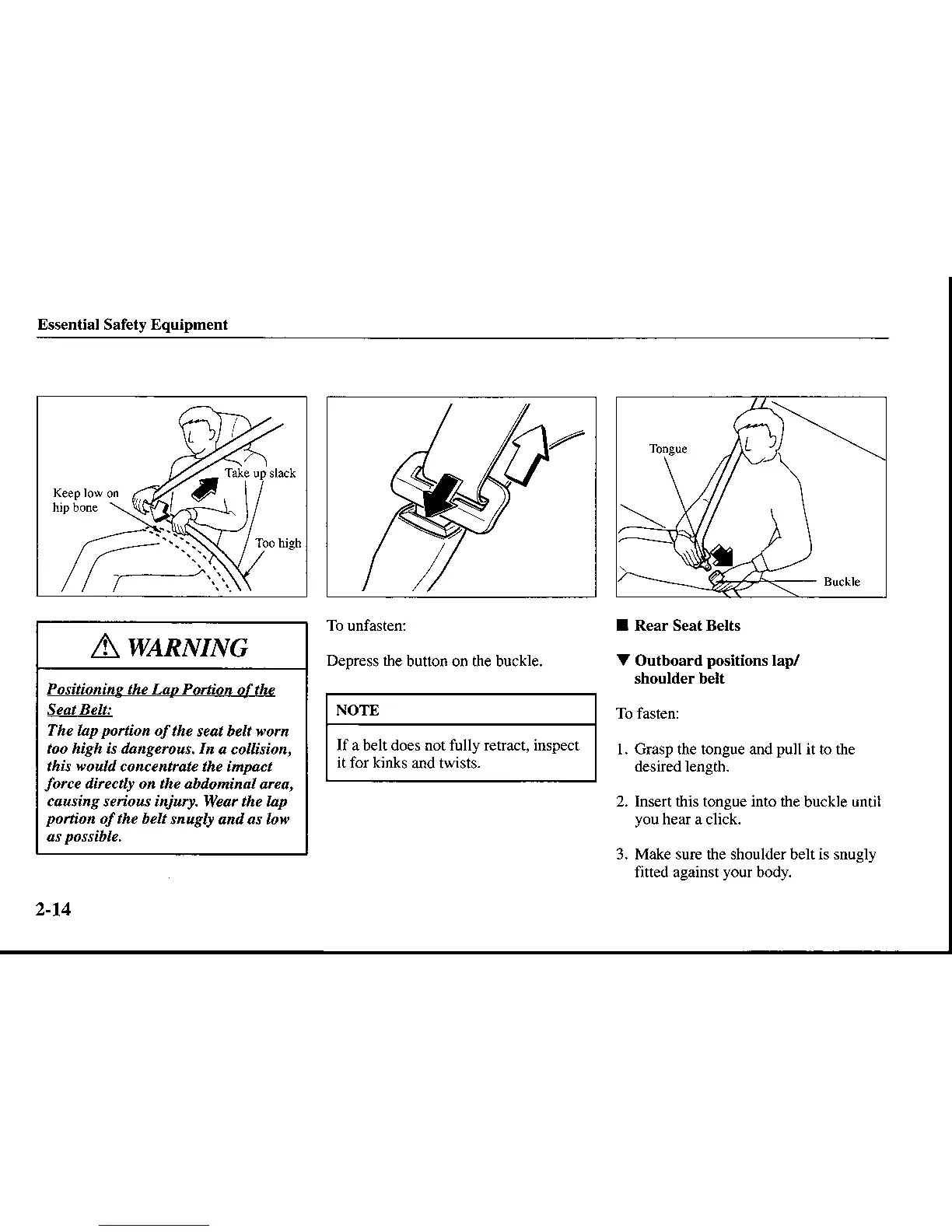 Essential Safety Equipment

Keep low on hip bone

Take up slack

Too high

⚠ WARNING

Positioning the Lap Portion of the Seat Belt:

The lap portion of the seat belt worn too high is dangerous. In a collision, this would concentrate the impact force directly on the abdominal area, causing serious injury. Wear the lap portion of the belt snugly and as low as possible.

To unfasten:

Depress the button on the buckle.

NOTE

If a belt does not fully retract, inspect it for kinks and twists.

Tongue

Buckle

■ Rear Seat Belts

▼ Outboard positions lap/ shoulder belt

To fasten:

1. Grasp the tongue and pull it to the desired length.

2. Insert this tongue into the buckle until you hear a click.

3. Make sure the shoulder belt is snugly fitted against your body.

2-14